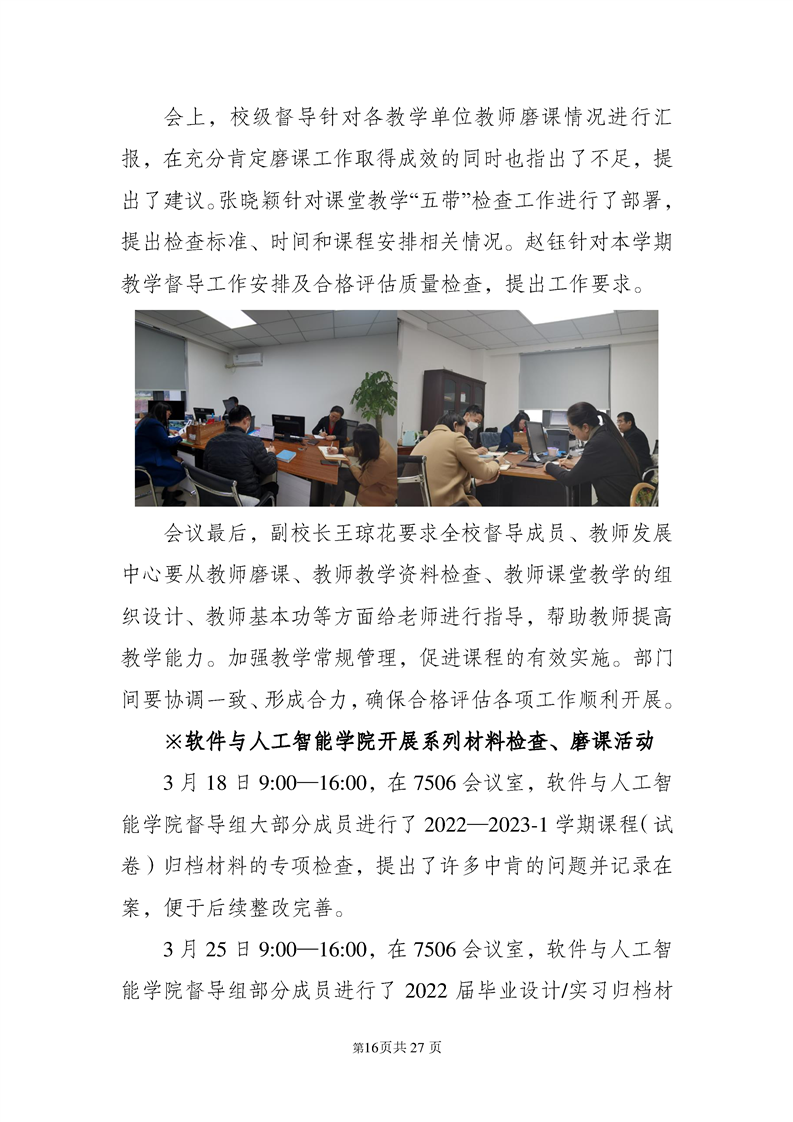 会上，校级督导针对各教学单位教师磨课情况进行汇报，在充分肯定磨课工作取得成效的同时也指出了不足，提出了建议。张晓颖针对课堂教学“五带”检查工作进行了部署，提出检查标准、时间和课程安排相关情况。赵钰针对本学期教学督导工作安排及合格评估质量检查，提出工作要求。

会议最后，副校长王琼花要求全校督导成员、教师发展中心要从教师磨课、教师教学资料检查、教师课堂教学的组织设计、教师基本功等方面给老师进行指导，帮助教师提高教学能力。加强教学常规管理，促进课程的有效实施。部门间要协调一致、形成合力，确保合格评估各项工作顺利开展。

※软件与人工智能学院开展系列材料检查、磨课活动

3 月 18 日 9:00—16:00，在 7506 会议室，软件与人工智能学院督导组大部分成员进行了 2022—2023-1 学期课程（试卷）归档材料的专项检查，提出了许多中肯的问题并记录在案，便于后续整改完善。

3 月 25 日 9:00—16:00，在 7506 会议室，软件与人工智能学院督导组部分成员进行了 2022 届毕业设计/实习归档材

第16页共 27 页